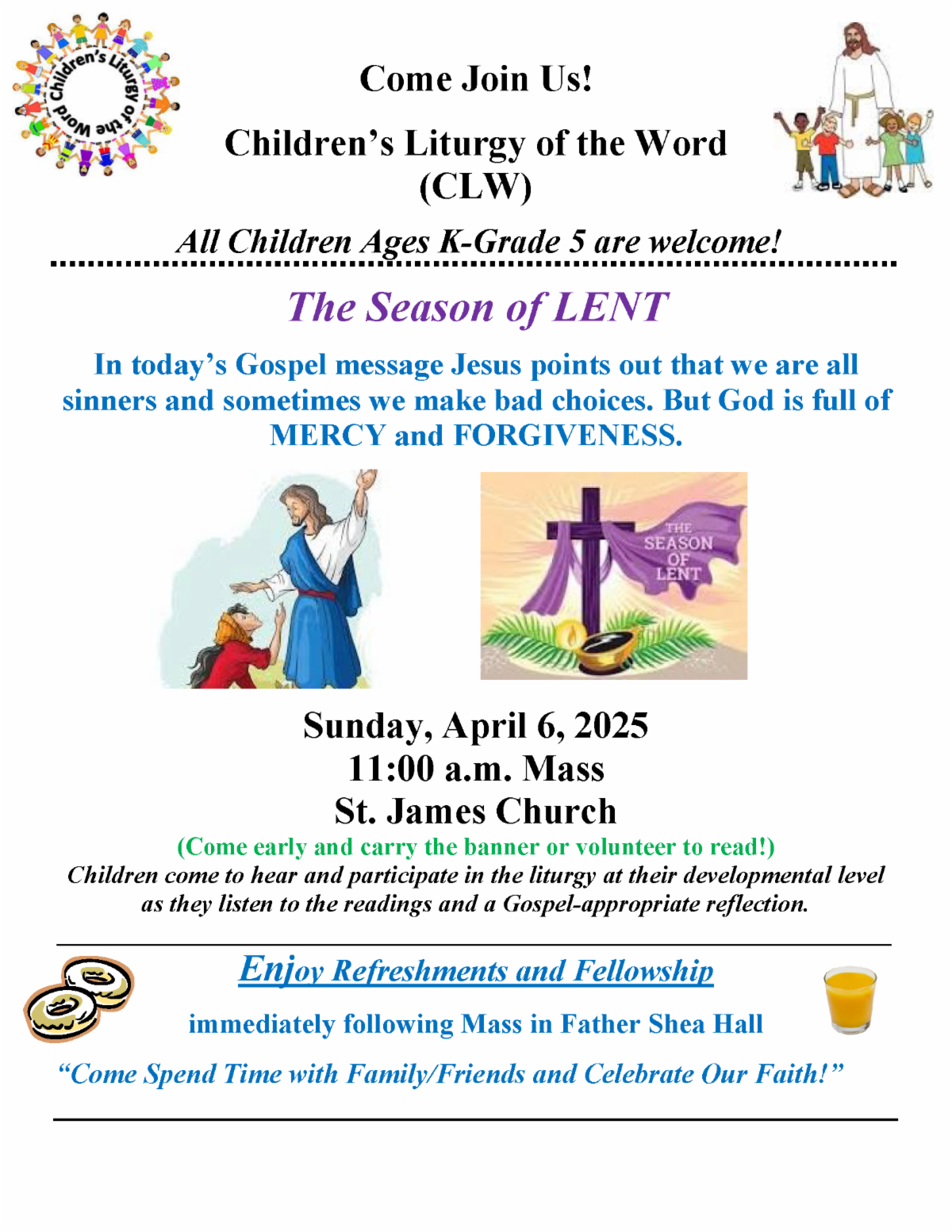 Children's Liturgy of the Word

Come Join Us!

Children's Liturgy of the Word (CLW)

All Children Ages K-Grade 5 are welcome!

The Season of LENT

In today's Gospel message Jesus points out that we are all sinners and sometimes we make bad choices. But God is full of MERCY and FORGIVENESS.

THE SEASON OF LENT

Sunday, April 6, 2025
11:00 a.m. Mass
St. James Church

(Come early and carry the banner or volunteer to read!)

Children come to hear and participate in the liturgy at their developmental level as they listen to the readings and a Gospel-appropriate reflection.

Enjoy Refreshments and Fellowship

immediately following Mass in Father Shea Hall

"Come Spend Time with Family/Friends and Celebrate Our Faith!"